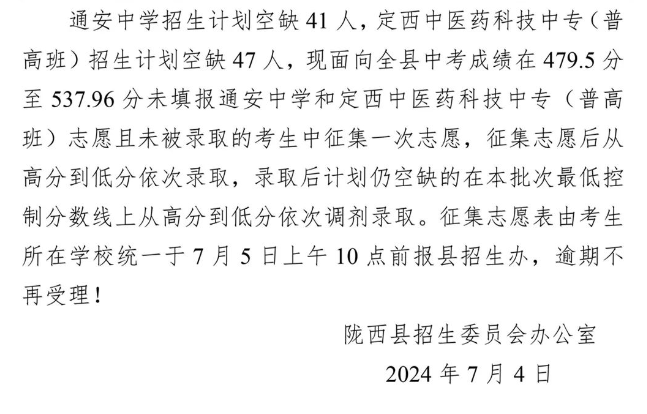 通安中学招生计划空缺41人，定西中医药科技中专（普高班）招生计划空缺47人，现面向全县中考成绩在479.5分至537.96分未填报通安中学和定西中医药科技中专（普高班）志愿且未被录取的考生中征集一次志愿，征集志愿后从高分到低分依次录取，录取后计划仍空缺的在本批次最低控制分数线上从高分到低分依次调剂录取。征集志愿表由考生所在学校统一于7月5日上午10点前报县招生办，逾期不再受理！

陇西县招生委员会办公室

2024年7月4日